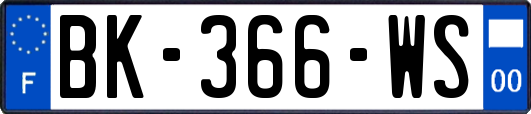 F
BK-366-WS
00